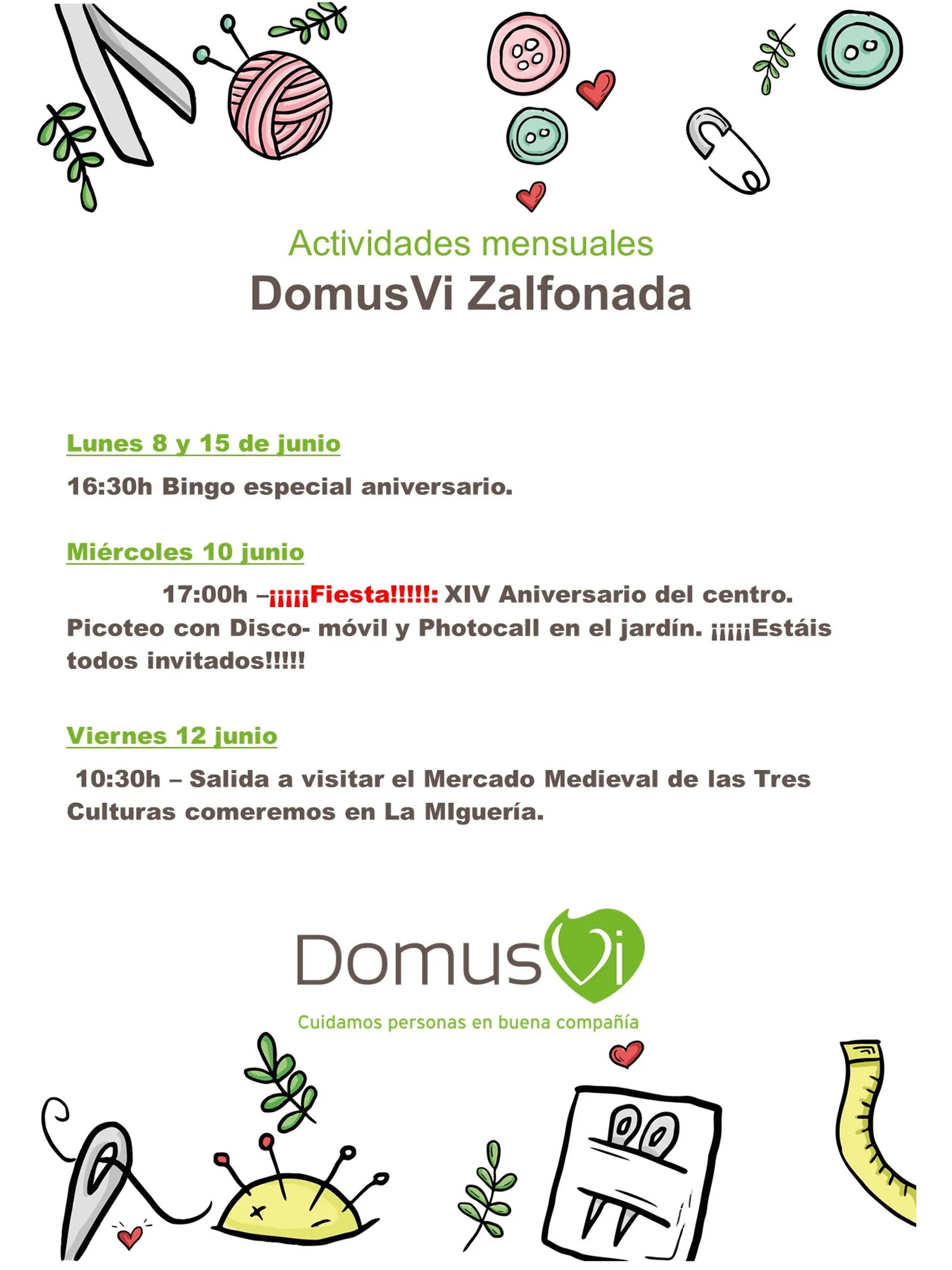 Actividades mensuales
DomusVi Zalfonada

Lunes 8 y 15 de junio

16:30h Bingo especial aniversario.

Miércoles 10 junio

17:00h –¡¡¡¡¡Fiesta!!!!!: XIV Aniversario del centro. Picoteo con Disco- móvil y Photocall en el jardín. ¡¡¡¡¡Estáis todos invitados!!!!!

Viernes 12 junio

10:30h – Salida a visitar el Mercado Medieval de las Tres Culturas comeremos en La MIguería.

DomusVi
Cuidamos personas en buena compañía